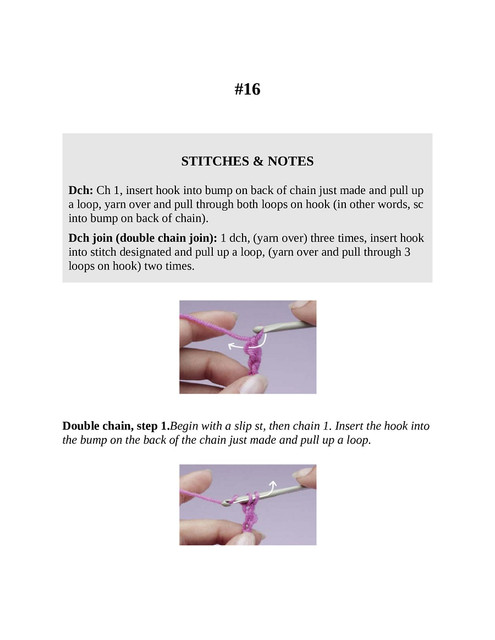 #16

STITCHES & NOTES

Dch: Ch 1, insert hook into bump on back of chain just made and pull up a loop, yarn over and pull through both loops on hook (in other words, sc into bump on back of chain).

Dch join (double chain join): 1 dch, (yarn over) three times, insert hook into stitch designated and pull up a loop, (yarn over and pull through 3 loops on hook) two times.

Double chain, step 1.Begin with a slip st, then chain 1. Insert the hook into the bump on the back of the chain just made and pull up a loop.